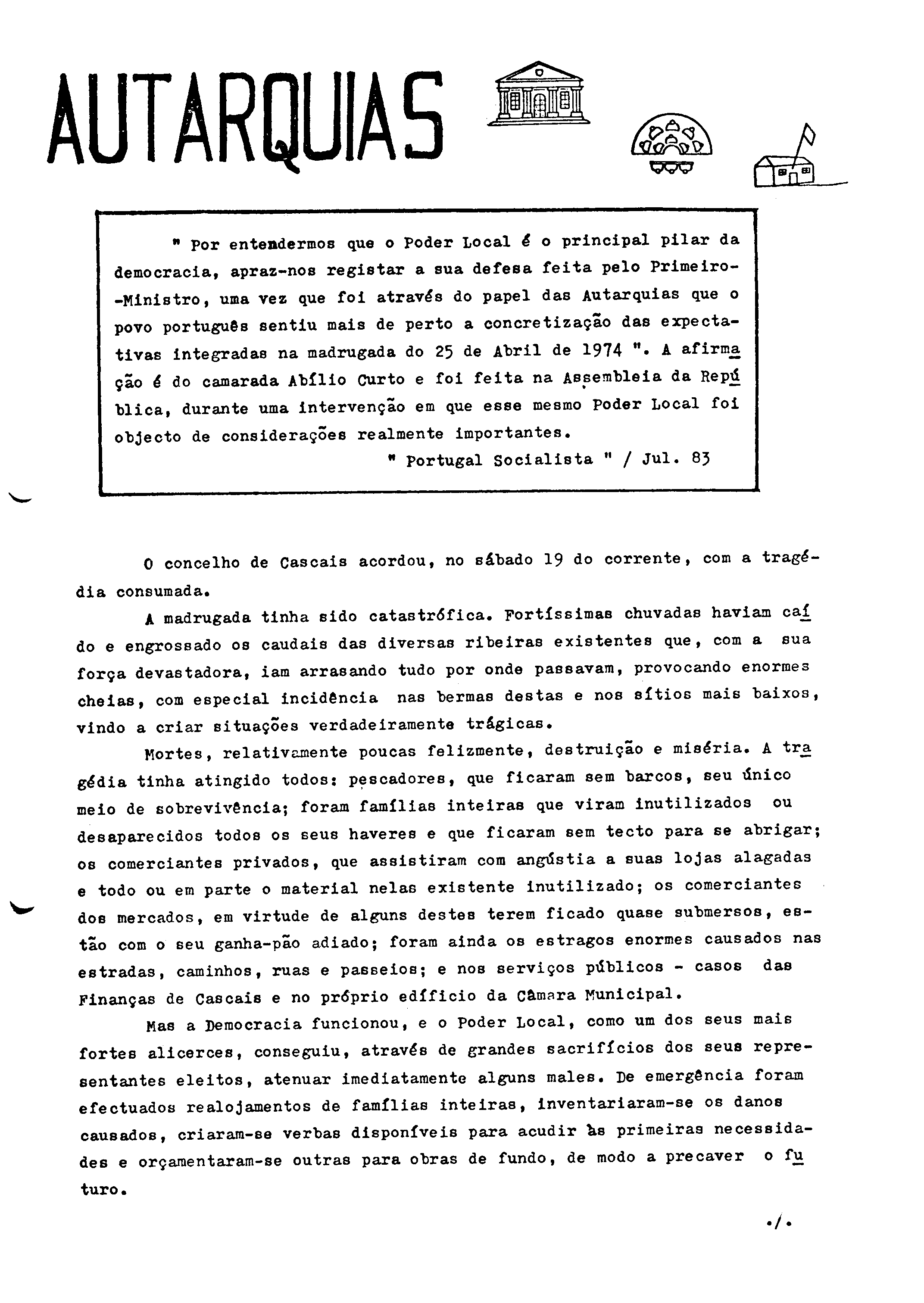 AUTARQUIAS

" Por entendermos que o Poder Local é o principal pilar da democracia, apraz-nos registar a sua defesa feita pelo Primeiro-Ministro, uma vez que foi através do papel das Autarquias que o povo português sentiu mais de perto a concretização das expectativas integradas na madrugada do 25 de Abril de 1974 ". A afirmação é do camarada Abílio Curto e foi feita na Assembleia da República, durante uma intervenção em que esse mesmo Poder Local foi objecto de considerações realmente importantes.
" Portugal Socialista " / Jul. 83

O concelho de Cascais acordou, no sábado 19 do corrente, com a tragédia consumada.

A madrugada tinha sido catastrófica. Fortíssimas chuvadas haviam caído e engrossado os caudais das diversas ribeiras existentes que, com a sua força devastadora, iam arrasando tudo por onde passavam, provocando enormes cheias, com especial incidência nas bermas destas e nos sítios mais baixos, vindo a criar situações verdadeiramente trágicas.

Mortes, relativamente poucas felizmente, destruição e miséria. A tragédia tinha atingido todos: pescadores, que ficaram sem barcos, seu único meio de sobrevivência; foram famílias inteiras que viram inutilizados ou desaparecidos todos os seus haveres e que ficaram sem tecto para se abrigar; os comerciantes privados, que assistiram com angústia a suas lojas alagadas e todo ou em parte o material nelas existente inutilizado; os comerciantes dos mercados, em virtude de alguns destes terem ficado quase submersos, estão com o seu ganha-pão adiado; foram ainda os estragos enormes causados nas estradas, caminhos, ruas e passeios; e nos serviços públicos - casos das Finanças de Cascais e no próprio edifício da Câmara Municipal.

Mas a Democracia funcionou, e o Poder Local, como um dos seus mais fortes alicerces, conseguiu, através de grandes sacrifícios dos seus representantes eleitos, atenuar imediatamente alguns males. De emergência foram efectuados realojamentos de famílias inteiras, inventariaram-se os danos causados, criaram-se verbas disponíveis para acudir às primeiras necessidades e orçamentaram-se outras para obras de fundo, de modo a precaver o futuro.

./.